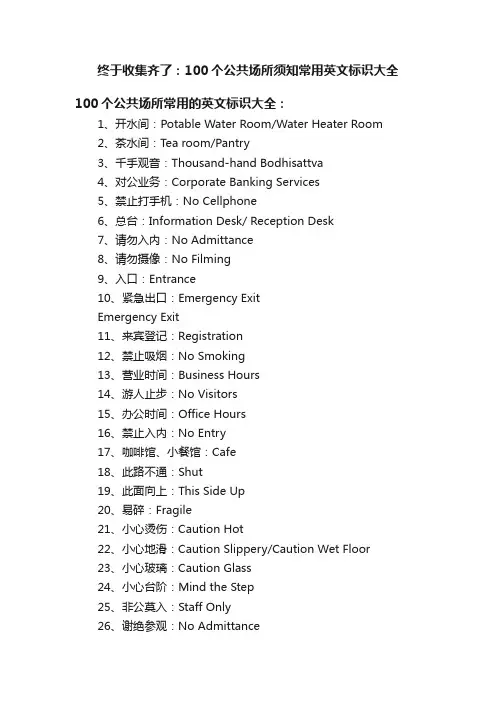 终于收集齐了：100个公共场所须知常用英文标识大全

100个公共场所常用的英文标识大全：

1、开水间：Potable Water Room/Water Heater Room
2、茶水间：Tea room/Pantry
3、千手观音：Thousand-hand Bodhisattva
4、对公业务：Corporate Banking Services
5、禁止打手机：No Cellphone
6、总台：Information Desk/ Reception Desk
7、请勿入内：No Admittance
8、请勿摄像：No Filming
9、入口：Entrance
10、紧急出口：Emergency Exit
Emergency Exit
11、来宾登记：Registration
12、禁止吸烟：No Smoking
13、营业时间：Business Hours
14、游人止步：No Visitors
15、办公时间：Office Hours
16、禁止入内：No Entry
17、咖啡馆、小餐馆：Cafe
18、此路不通：Shut
19、此面向上：This Side Up
20、易碎：Fragile
21、小心烫伤：Caution Hot
22、小心地滑：Caution Slippery/Caution Wet Floor
23、小心玻璃：Caution Glass
24、小心台阶：Mind the Step
25、非公莫入：Staff Only
26、谢绝参观：No Admittance